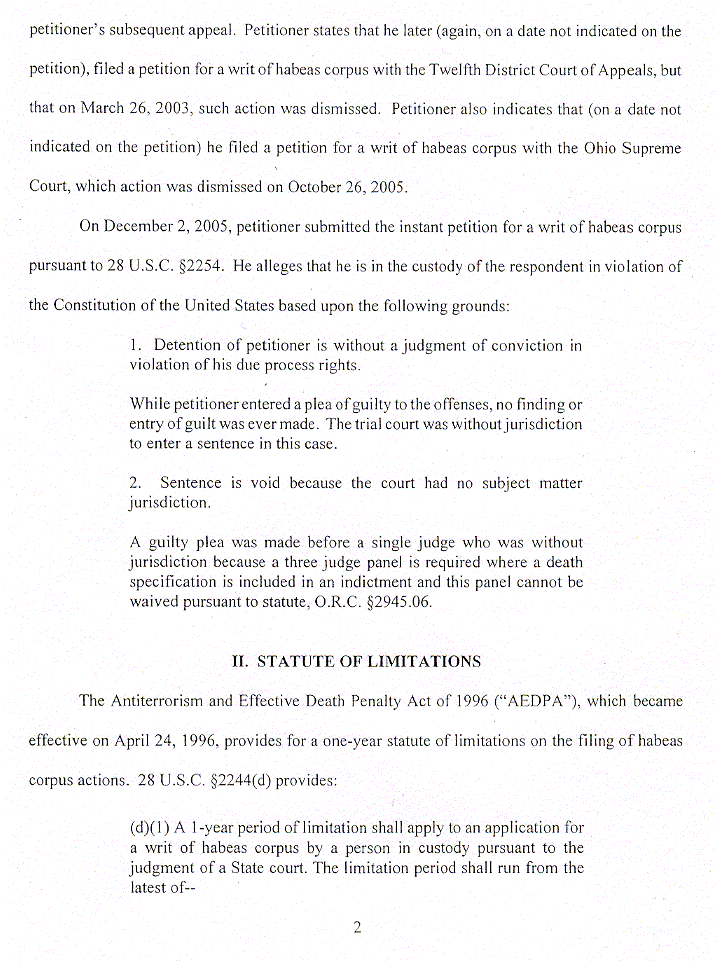 petitioner's subsequent appeal. Petitioner states that he later (again, on a date not indicated on the petition), filed a petition for a writ of habeas corpus with the Twelfth District Court of Appeals, but that on March 26, 2003, such action was dismissed. Petitioner also indicates that (on a date not indicated on the petition) he filed a petition for a writ of habeas corpus with the Ohio Supreme Court, which action was dismissed on October 26, 2005.

On December 2, 2005, petitioner submitted the instant petition for a writ of habeas corpus pursuant to 28 U.S.C. §2254. He alleges that he is in the custody of the respondent in violation of the Constitution of the United States based upon the following grounds:

1. Detention of petitioner is without a judgment of conviction in violation of his due process rights.

While petitioner entered a plea of guilty to the offenses, no finding or entry of guilt was ever made. The trial court was without jurisdiction to enter a sentence in this case.

2. Sentence is void because the court had no subject matter jurisdiction.

A guilty plea was made before a single judge who was without jurisdiction because a three judge panel is required where a death specification is included in an indictment and this panel cannot be waived pursuant to statute, O.R.C. §2945.06.

II. STATUTE OF LIMITATIONS

The Antiterrorism and Effective Death Penalty Act of 1996 ("AEDPA"), which became effective on April 24, 1996, provides for a one-year statute of limitations on the filing of habeas corpus actions. 28 U.S.C. §2244(d) provides:

(d)(1) A 1-year period of limitation shall apply to an application for a writ of habeas corpus by a person in custody pursuant to the judgment of a State court. The limitation period shall run from the latest of--

2